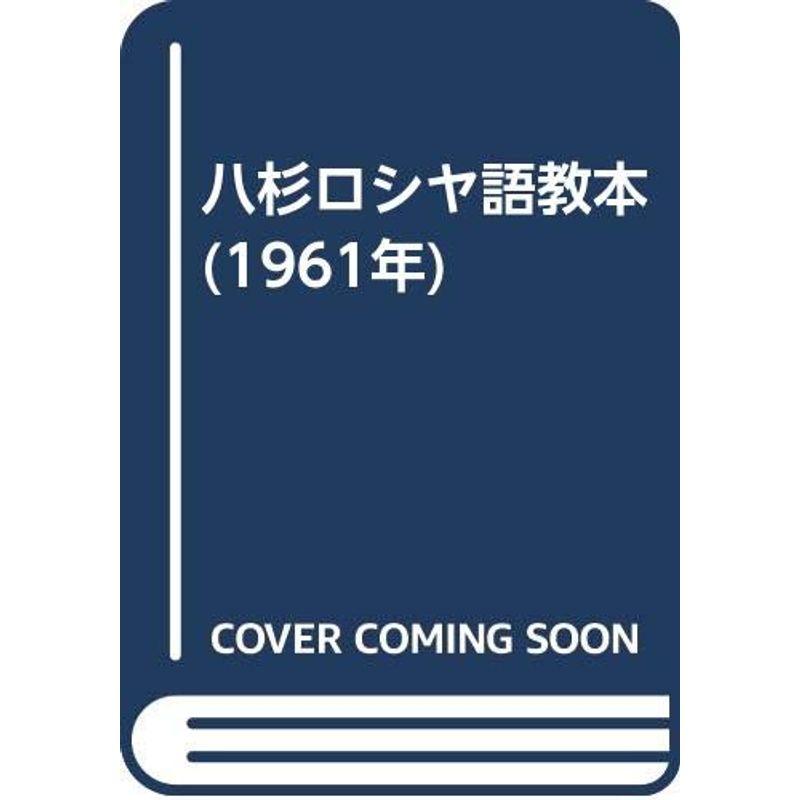 八杉ロシヤ語教本
(1961年)

COVER COMING SOON